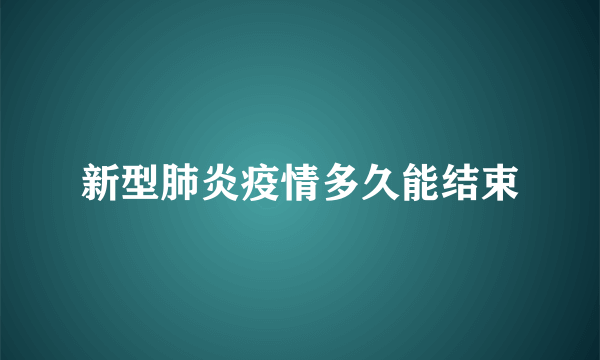 新型肺炎疫情多久能结束